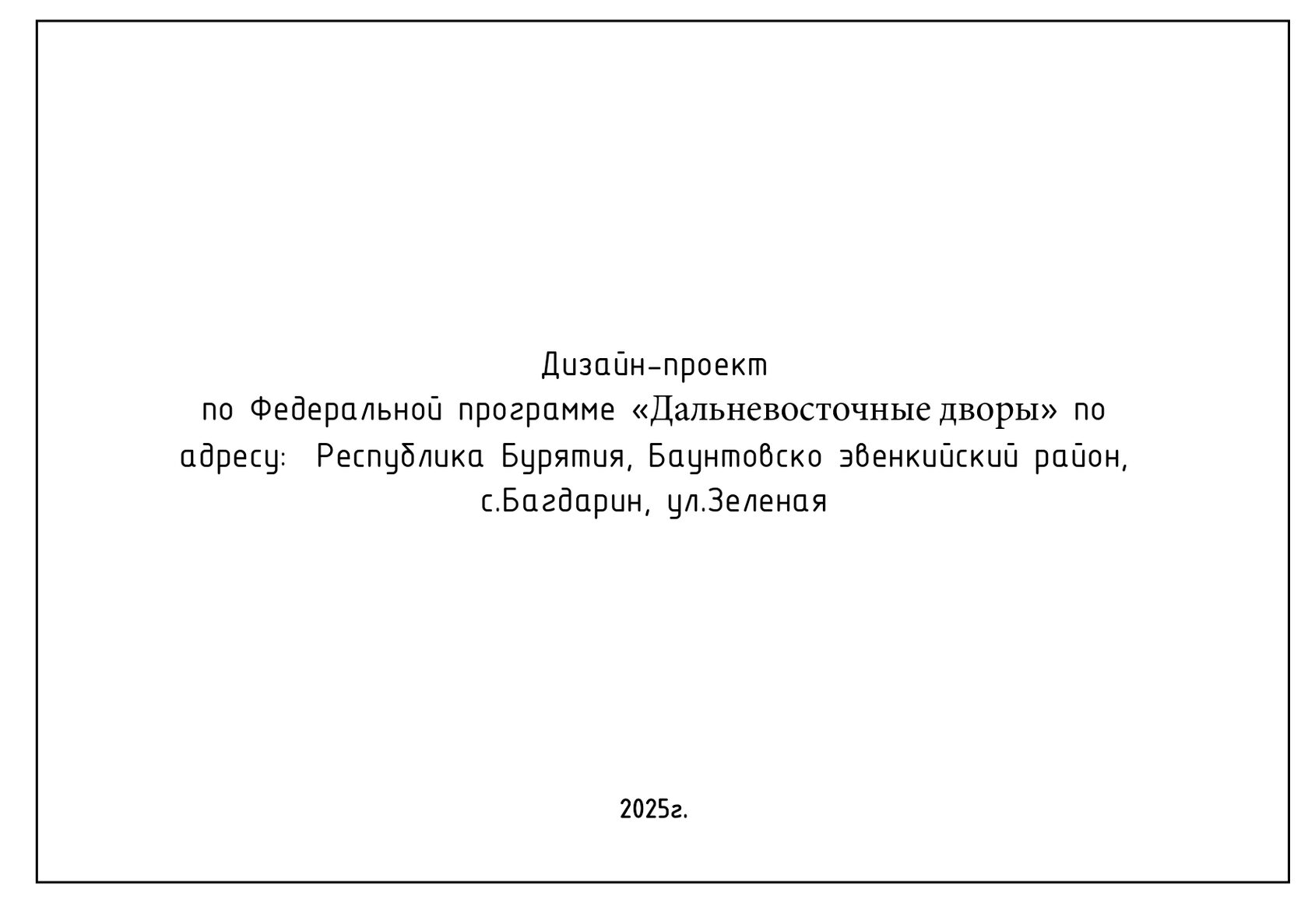 Дизайн-проект
по Федеральной программе «Дальневосточные дворы» по адресу: Республика Бурятия, Баунтовско эвенкийский район, с.Багдарин, ул.Зеленая

2025г.